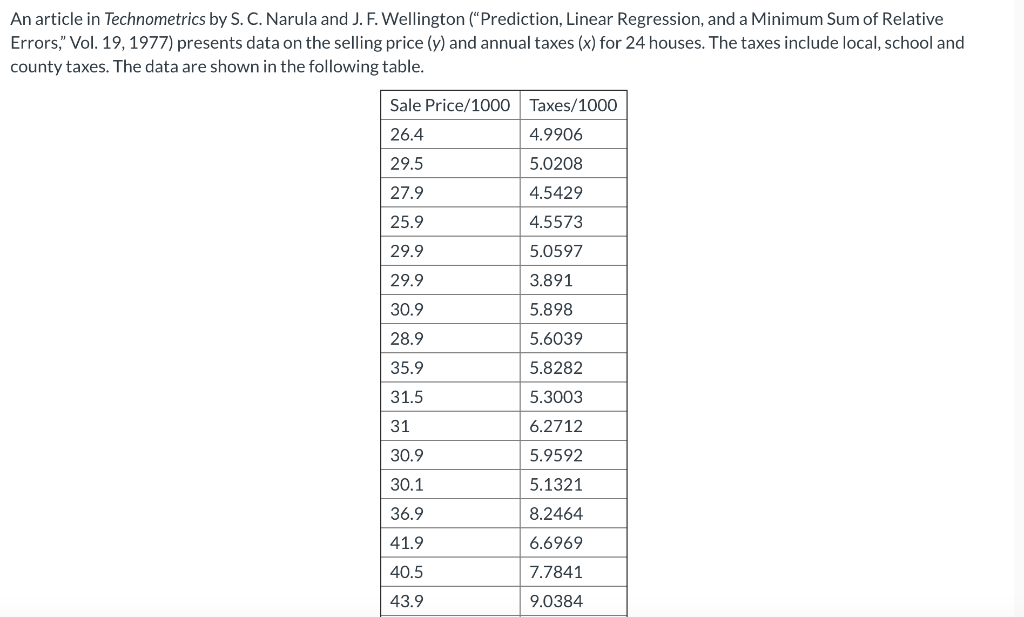 An article in Technometrics by S. C. Narula and J. F. Wellington ("Prediction, Linear Regression, and a Minimum Sum of Relative Errors," Vol. 19, 1977) presents data on the selling price (y) and annual taxes (x) for 24 houses. The taxes include local, school and county taxes. The data are shown in the following table.

| Sale Price/1000 | Taxes/1000 |
|---|---|
| 26.4 | 4.9906 |
| 29.5 | 5.0208 |
| 27.9 | 4.5429 |
| 25.9 | 4.5573 |
| 29.9 | 5.0597 |
| 29.9 | 3.891 |
| 30.9 | 5.898 |
| 28.9 | 5.6039 |
| 35.9 | 5.8282 |
| 31.5 | 5.3003 |
| 31 | 6.2712 |
| 30.9 | 5.9592 |
| 30.1 | 5.1321 |
| 36.9 | 8.2464 |
| 41.9 | 6.6969 |
| 40.5 | 7.7841 |
| 43.9 | 9.0384 |